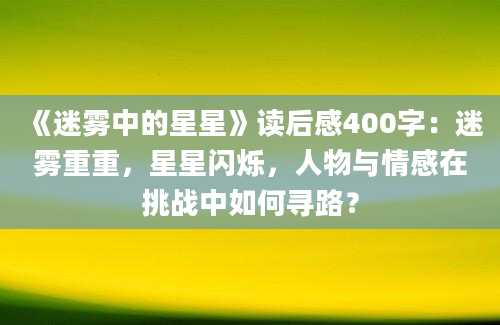 《迷雾中的星星》读后感400字：迷雾重重，星星闪烁，人物与情感在挑战中如何寻路？